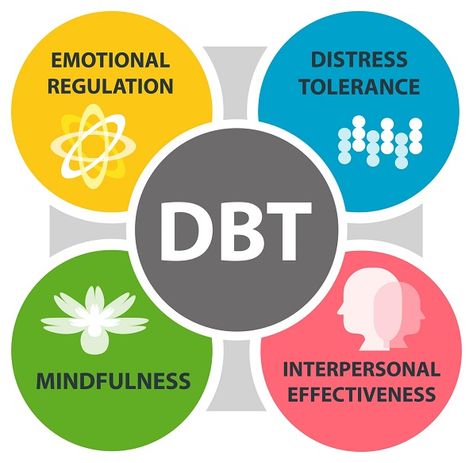 EMOTIONAL REGULATION

DISTRESS TOLERANCE

DBT

MINDFULNESS

INTERPERSONAL EFFECTIVENESS